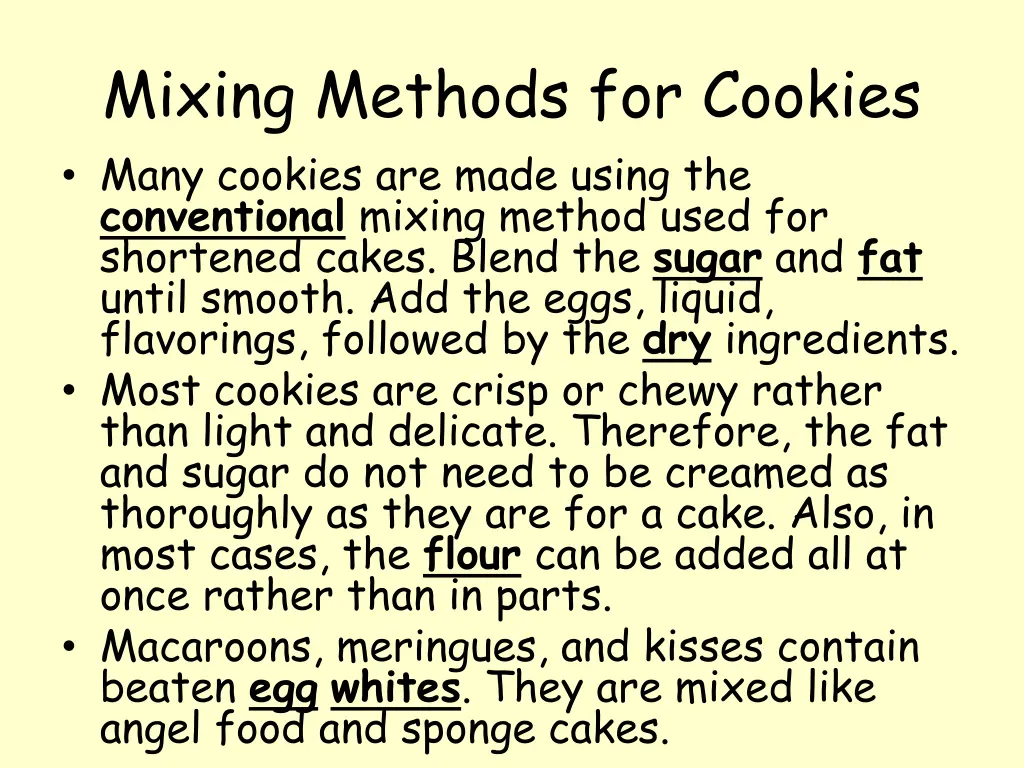 Mixing Methods for Cookies

• Many cookies are made using the conventional mixing method used for shortened cakes. Blend the sugar and fat until smooth. Add the eggs, liquid, flavorings, followed by the dry ingredients.
• Most cookies are crisp or chewy rather than light and delicate. Therefore, the fat and sugar do not need to be creamed as thoroughly as they are for a cake. Also, in most cases, the flour can be added all at once rather than in parts.
• Macaroons, meringues, and kisses contain beaten egg whites. They are mixed like angel food and sponge cakes.